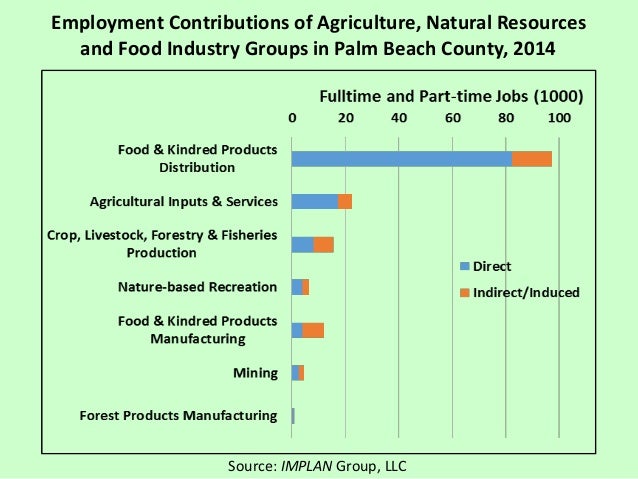 Employment Contributions of Agriculture, Natural Resources and Food Industry Groups in Palm Beach County, 2014

Fulltime and Part-time Jobs (1000)

0
20
40
60
80
100

Food & Kindred Products Distribution

Agricultural Inputs & Services

Crop, Livestock, Forestry & Fisheries Production

Nature-based Recreation

Food & Kindred Products Manufacturing

Mining

Forest Products Manufacturing

Direct
Indirect/Induced

Source: IMPLAN Group, LLC